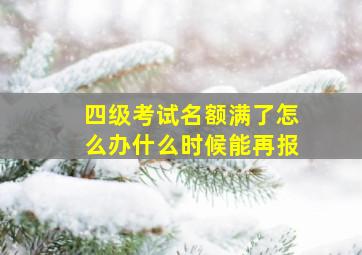 四级考试名额满了怎么办什么时候能再报